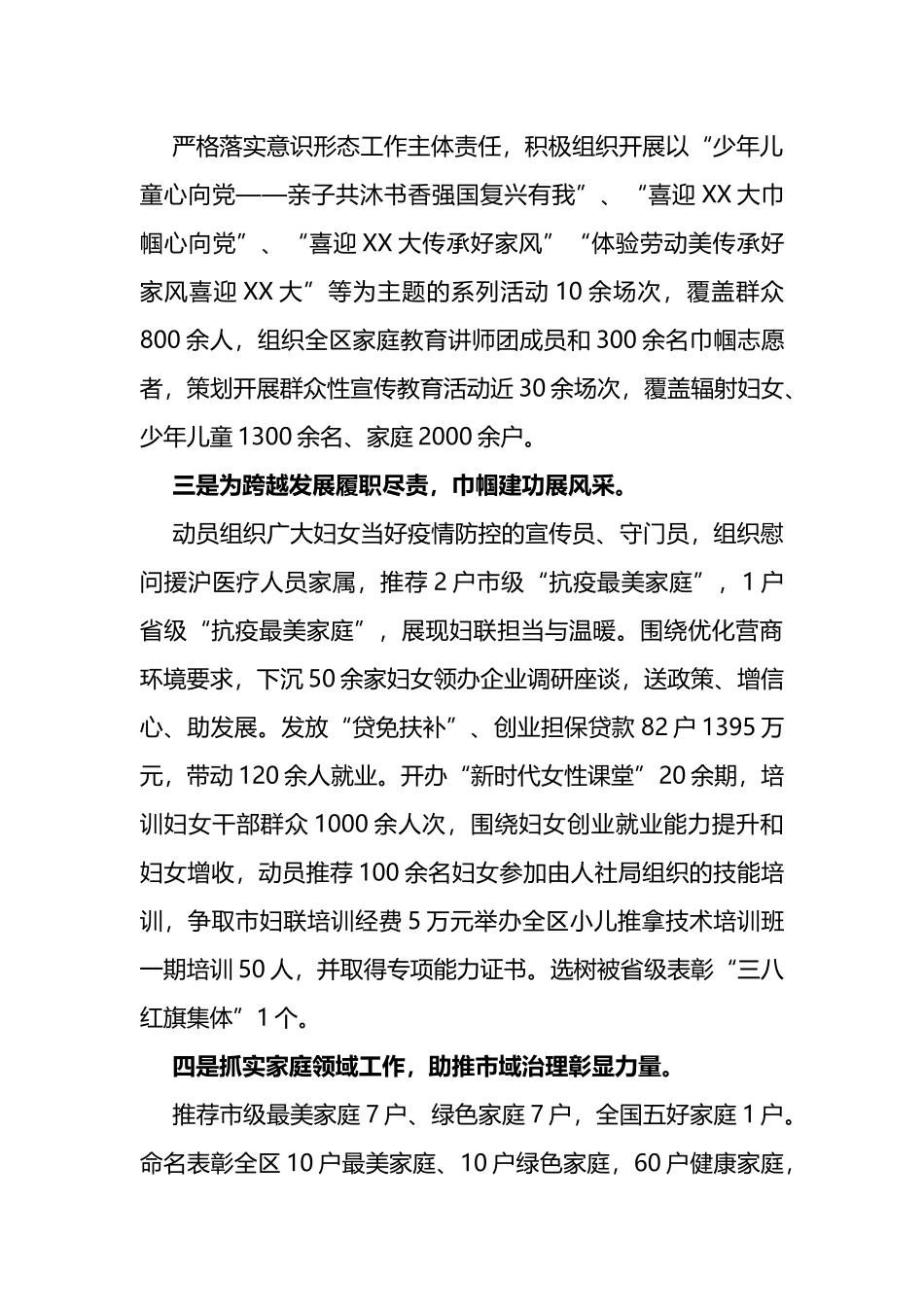 严格落实意识形态工作主体责任，积极组织开展以“少年儿童心向党——亲子共沐书香强国复兴有我”、“喜迎XX大巾帼心向党”、“喜迎XX大传承好家风”“体验劳动美传承好家风喜迎XX大”等为主题的系列活动10余场次，覆盖群众800余人，组织全区家庭教育讲师团成员和300余名巾帼志愿者，策划开展群众性宣传教育活动近30余场次，覆盖辐射妇女、少年儿童1300余名、家庭2000余户。

三是为跨越发展履职尽责，巾帼建功展风采。

动员组织广大妇女当好疫情防控的宣传员、守门员，组织慰问援沪医疗人员家属，推荐2户市级“抗疫最美家庭”，1户省级“抗疫最美家庭”，展现妇联担当与温暖。围绕优化营商环境要求，下沉50余家妇女领办企业调研座谈，送政策、增信心、助发展。发放“贷免扶补”、创业担保贷款82户1395万元，带动120余人就业。开办“新时代女性课堂”20余期，培训妇女干部群众1000余人次，围绕妇女创业就业能力提升和妇女增收，动员推荐100余名妇女参加由人社局组织的技能培训，争取市妇联培训经费5万元举办全区小儿推拿技术培训班一期培训50人，并取得专项能力证书。选树被省级表彰“三八红旗集体”1个。

四是抓实家庭领域工作，助推市域治理彰显力量。

推荐市级最美家庭7户、绿色家庭7户，全国五好家庭1户。命名表彰全区10户最美家庭、10户绿色家庭，60户健康家庭，